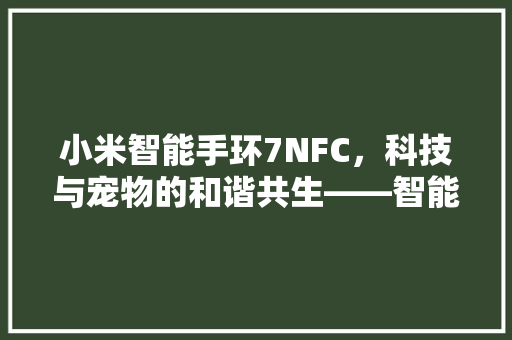 小米智能手环7NFC，科技与宠物的和谐共生——智能